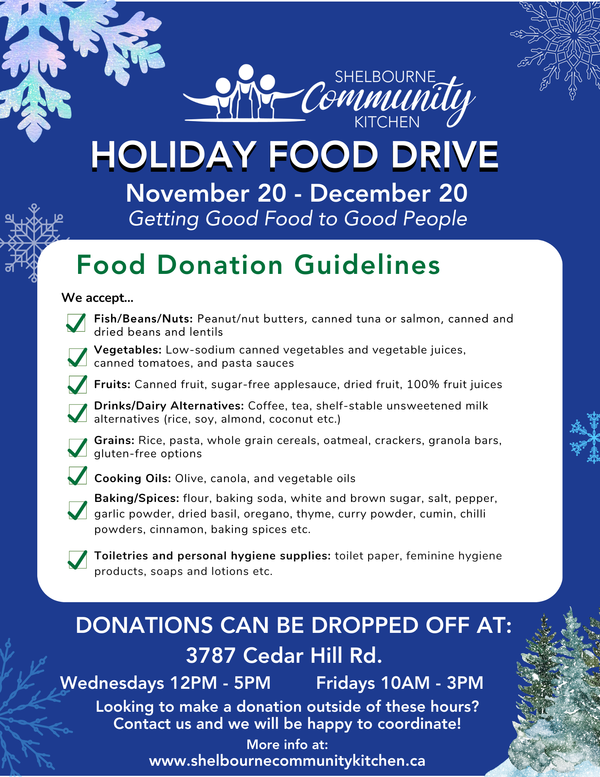 SHELBOURNE
Community
KITCHEN

HOLIDAY FOOD DRIVE

November 20 - December 20

Getting Good Food to Good People

Food Donation Guidelines

We accept...

☑ Fish/Beans/Nuts: Peanut/nut butters, canned tuna or salmon, canned and dried beans and lentils

☑ Vegetables: Low-sodium canned vegetables and vegetable juices, canned tomatoes, and pasta sauces

☑ Fruits: Canned fruit, sugar-free applesauce, dried fruit, 100% fruit juices

☑ Drinks/Dairy Alternatives: Coffee, tea, shelf-stable unsweetened milk alternatives (rice, soy, almond, coconut etc.)

☑ Grains: Rice, pasta, whole grain cereals, oatmeal, crackers, granola bars, gluten-free options

☑ Cooking Oils: Olive, canola, and vegetable oils

☑ Baking/Spices: flour, baking soda, white and brown sugar, salt, pepper, garlic powder, dried basil, oregano, thyme, curry powder, cumin, chilli powders, cinnamon, baking spices etc.

☑ Toiletries and personal hygiene supplies: toilet paper, feminine hygiene products, soaps and lotions etc.

DONATIONS CAN BE DROPPED OFF AT:

3787 Cedar Hill Rd.

Wednesdays 12PM - 5PM    Fridays 10AM - 3PM

Looking to make a donation outside of these hours? Contact us and we will be happy to coordinate!

More info at:
www.shelbournecommunitykitchen.ca